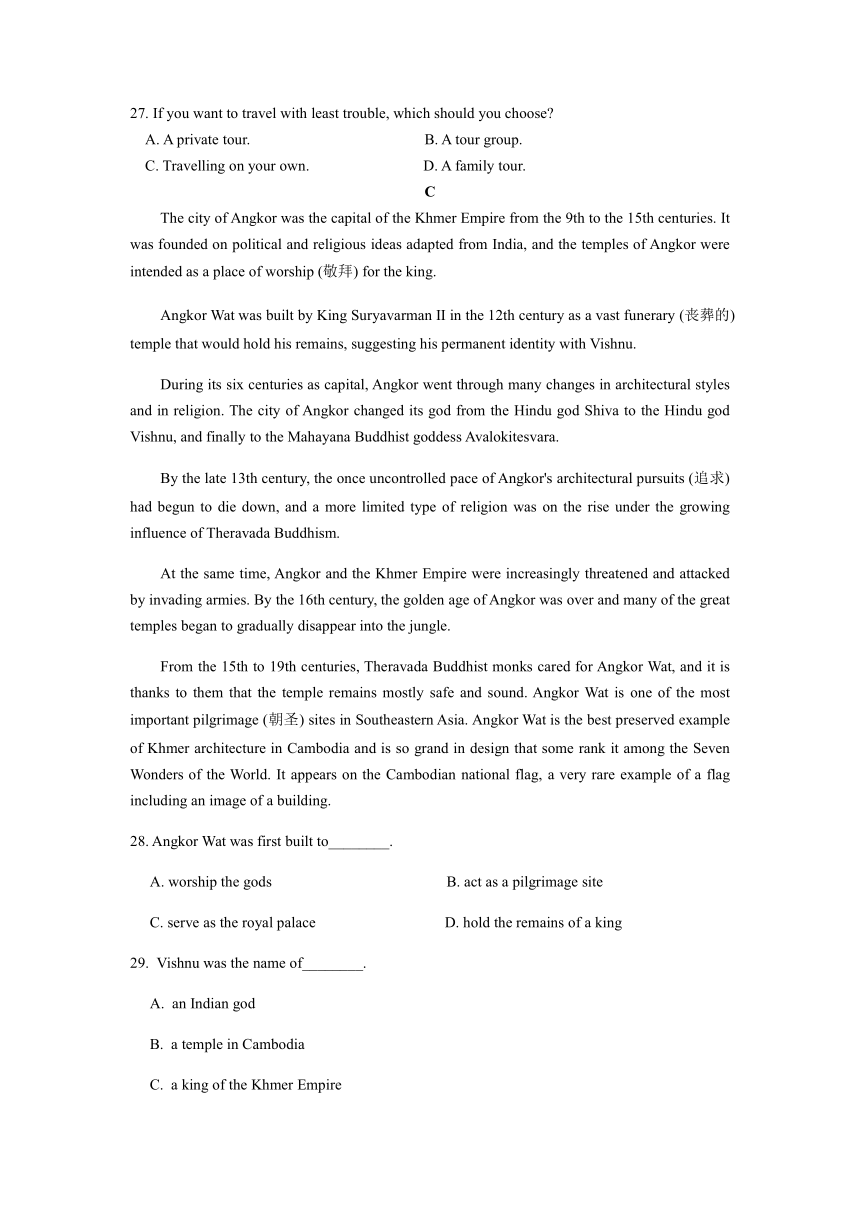 27. If you want to travel with least trouble, which should you choose?

A. A private tour.
B. A tour group.
C. Travelling on your own.
D. A family tour.

C

The city of Angkor was the capital of the Khmer Empire from the 9th to the 15th centuries. It was founded on political and religious ideas adapted from India, and the temples of Angkor were intended as a place of worship (敬拜) for the king.

Angkor Wat was built by King Suryavarman II in the 12th century as a vast funerary (丧葬的) temple that would hold his remains, suggesting his permanent identity with Vishnu.

During its six centuries as capital, Angkor went through many changes in architectural styles and in religion. The city of Angkor changed its god from the Hindu god Shiva to the Hindu god Vishnu, and finally to the Mahayana Buddhist goddess Avalokitesvara.

By the late 13th century, the once uncontrolled pace of Angkor's architectural pursuits (追求) had begun to die down, and a more limited type of religion was on the rise under the growing influence of Theravada Buddhism.

At the same time, Angkor and the Khmer Empire were increasingly threatened and attacked by invading armies. By the 16th century, the golden age of Angkor was over and many of the great temples began to gradually disappear into the jungle.

From the 15th to 19th centuries, Theravada Buddhist monks cared for Angkor Wat, and it is thanks to them that the temple remains mostly safe and sound. Angkor Wat is one of the most important pilgrimage (朝圣) sites in Southeastern Asia. Angkor Wat is the best preserved example of Khmer architecture in Cambodia and is so grand in design that some rank it among the Seven Wonders of the World. It appears on the Cambodian national flag, a very rare example of a flag including an image of a building.

28. Angkor Wat was first built to________.

A. worship the gods
B. act as a pilgrimage site
C. serve as the royal palace
D. hold the remains of a king

29. Vishnu was the name of________.

A. an Indian god
B. a temple in Cambodia
C. a king of the Khmer Empire